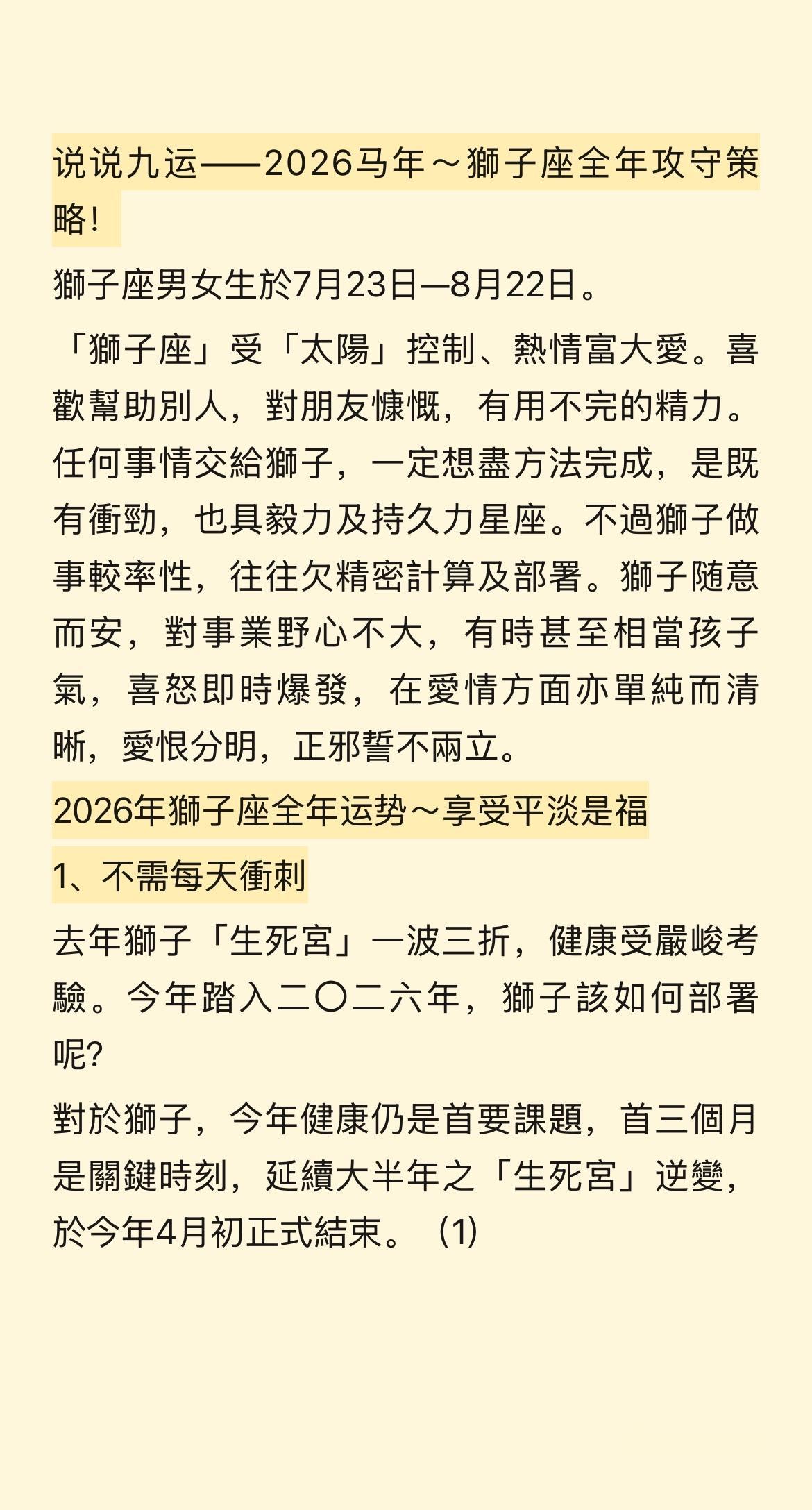 说说九运——2026马年～獅子座全年攻守策略！

獅子座男女生於7月23日—8月22日。

「獅子座」受「太陽」控制、熱情富大愛。喜歡幫助別人，對朋友慷慨，有用不完的精力。任何事情交給獅子，一定想盡方法完成，是既有衝勁，也具毅力及持久力星座。不過獅子做事較率性，往往欠精密計算及部署。獅子随意而安，對事業野心不大，有時甚至相當孩子氣，喜怒即時爆發，在愛情方面亦單純而清晰，愛恨分明，正邪誓不兩立。

2026年獅子座全年运势～享受平淡是福

1、不需每天衝刺

去年獅子「生死宮」一波三折，健康受嚴峻考驗。今年踏入二〇二六年，獅子該如何部署呢?

對於獅子，今年健康仍是首要課題，首三個月是關鍵時刻，延續大半年之「生死宮」逆變，於今年4月初正式結束。（1）